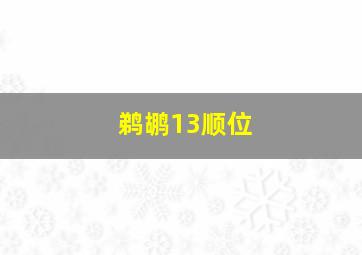 鹈鹕13顺位